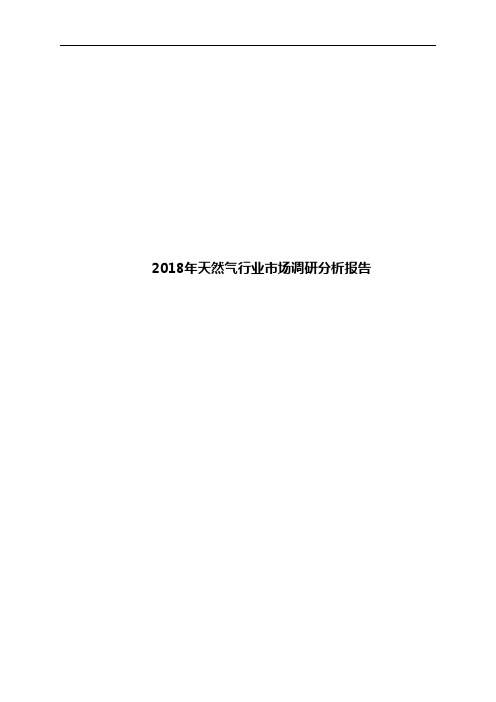 2018年天然气行业市场调研分析报告